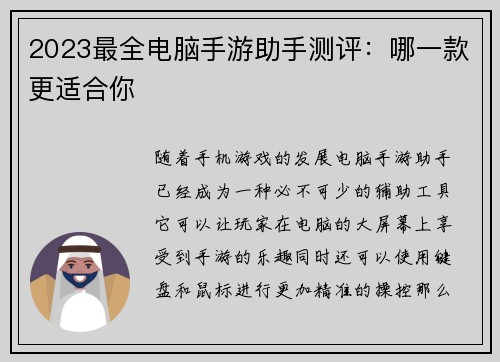 2023最全电脑手游助手测评：哪一款更适合你

随着手机游戏的发展电脑手游助手已经成为一种必不可少的辅助工具它可以让玩家在电脑的大屏幕上享受到手游的乐趣同时还可以使用键盘和鼠标进行更加精准的操控那么